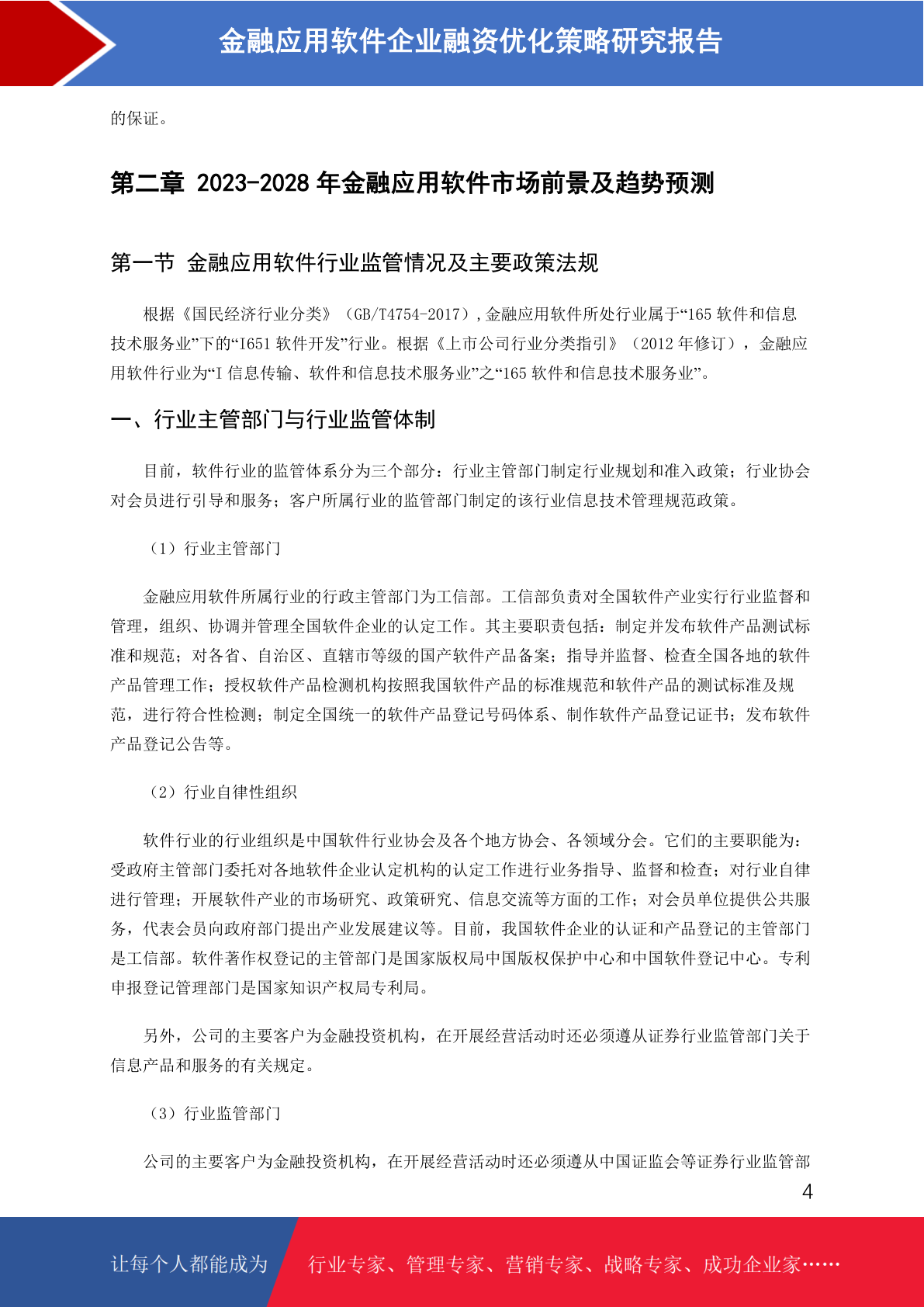 金融应用软件企业融资优化策略研究报告

的保证。

第二章 2023-2028 年金融应用软件市场前景及趋势预测

第一节 金融应用软件行业监管情况及主要政策法规

根据《国民经济行业分类》（GB/T4754-2017），金融应用软件所处行业属于“165 软件和信息技术服务业”下的“I651 软件开发”行业。根据《上市公司行业分类指引》（2012 年修订），金融应用软件行业为“I 信息传输、软件和信息技术服务业”之“165 软件和信息技术服务业”。

一、行业主管部门与行业监管体制

目前，软件行业的监管体系分为三个部分：行业主管部门制定行业规划和准入政策；行业协会对会员进行引导和服务；客户所属行业的监管部门制定的该行业信息技术管理规范政策。

（1）行业主管部门

金融应用软件所属行业的行政主管部门为工信部。工信部负责对全国软件产业实行行业监督和管理，组织、协调并管理全国软件企业的认定工作。其主要职责包括：制定并发布软件产品测试标准和规范；对各省、自治区、直辖市等级的国产软件产品备案；指导并监督、检查全国各地的软件产品管理工作；授权软件产品检测机构按照我国软件产品的标准规范和软件产品的测试标准及规范，进行符合性检测；制定全国统一的软件产品登记号码体系、制作软件产品登记证书；发布软件产品登记公告等。

（2）行业自律性组织

软件行业的行业组织是中国软件行业协会及各个地方协会、各领域分会。它们的主要职能为：受政府主管部门委托对各地软件企业认定机构的认定工作进行业务指导、监督和检查；对行业自律进行管理；开展软件产业的市场研究、政策研究、信息交流等方面的工作；对会员单位提供公共服务，代表会员向政府部门提出产业发展建议等。目前，我国软件企业的认证和产品登记的主管部门是工信部。软件著作权登记的主管部门是国家版权局中国版权保护中心和中国软件登记中心。专利申报登记管理部门是国家知识产权局专利局。

另外，公司的主要客户为金融投资机构，在开展经营活动时还必须遵从证券行业监管部门关于信息产品和服务的有关规定。

（3）行业监管部门

公司的主要客户为金融投资机构，在开展经营活动时还必须遵从中国证监会等证券行业监管部

4

让每个人都能成为 行业专家、管理专家、营销专家、战略专家、成功企业家……